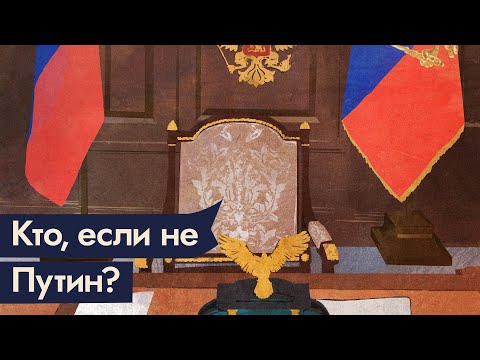 Кто, если не Путин?